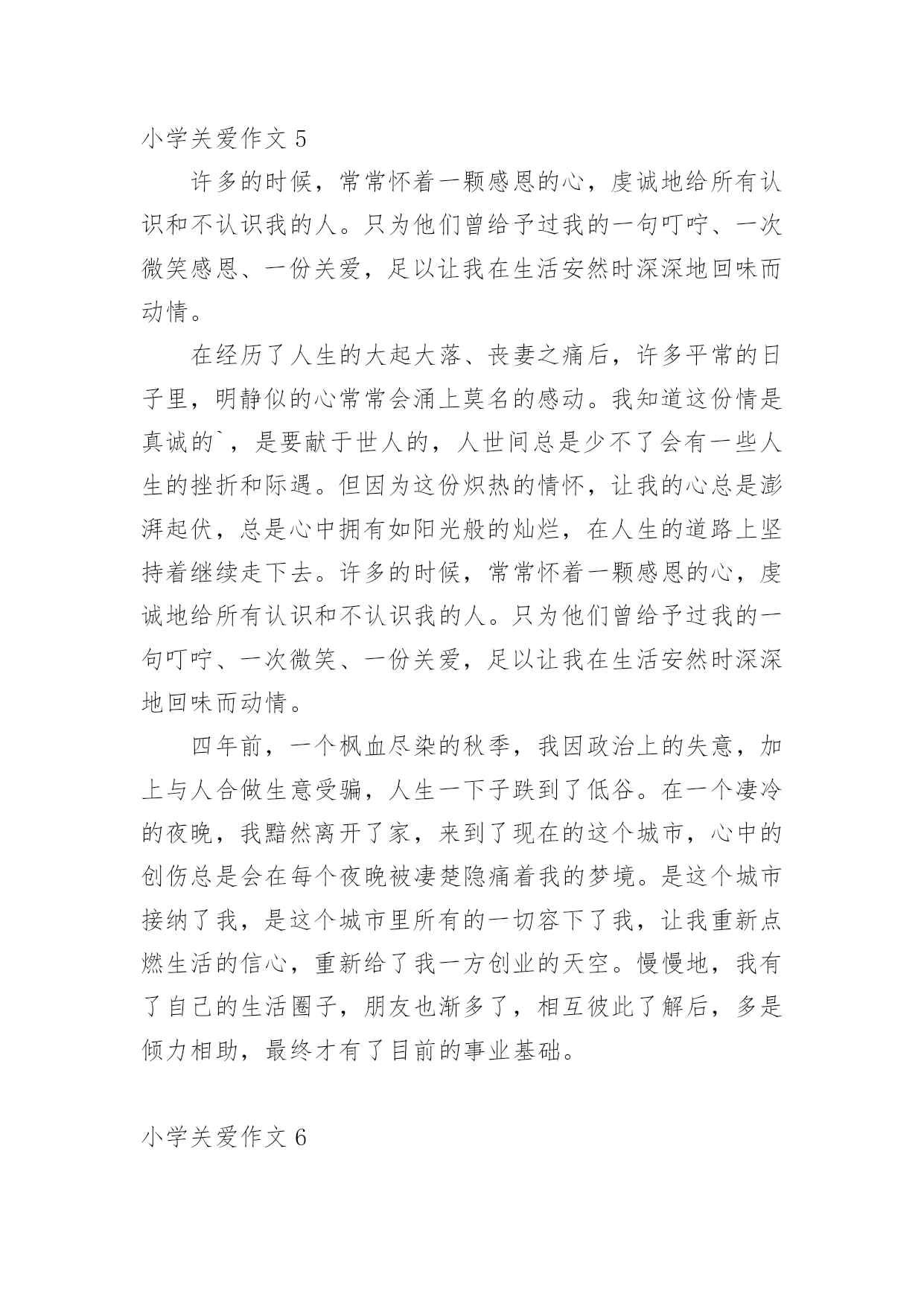 小学关爱作文 5

许多的时候，常常怀着一颗感恩的心，虔诚地给所有认识和不认识我的人。只为他们曾给予过我的一句叮咛、一次微笑感恩、一份关爱，足以让我在生活安然时深深地回味而动情。

在经历了人生的大起大落、丧妻之痛后，许多平常的日子里，明静似的心常常会涌上莫名的感动。我知道这份情是真诚的`，是要献于世人的，人世间总是少不了会有一些人生的挫折和际遇。但因为这份炽热的情怀，让我的心总是澎湃起伏，总是心中拥有如阳光般的灿烂，在人生的道路上坚持着继续走下去。许多的时候，常常怀着一颗感恩的心，虔诚地给所有认识和不认识我的人。只为他们曾给予过我的一句叮咛、一次微笑、一份关爱，足以让我在生活安然时深深地回味而动情。

四年前，一个枫血尽染的秋季，我因政治上的失意，加上与人合做生意受骗，人生一下子跌到了低谷。在一个凄冷的夜晚，我黯然离开了家，来到了现在的这个城市，心中的创伤总是会在每个夜晚被凄楚隐痛着我的梦境。是这个城市接纳了我，是这个城市里所有的一切容下了我，让我重新点燃生活的信心，重新给了我一方创业的天空。慢慢地，我有了自己的生活圈子，朋友也渐多了，相互彼此了解后，多是倾力相助，最终才有了目前的事业基础。

小学关爱作文 6